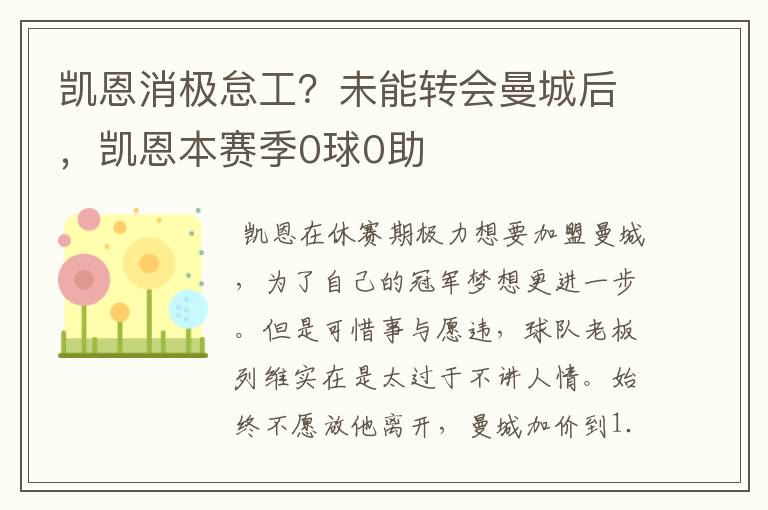 凯恩消极怠工？未能转会曼城后，凯恩本赛季0球0助

凯恩在休赛期极力想要加盟曼城，为了自己的冠军梦想更进一步。但是可惜事与愿违，球队老板列维实在是太过于不讲人情。始终不愿放他离开，曼城加价到1.